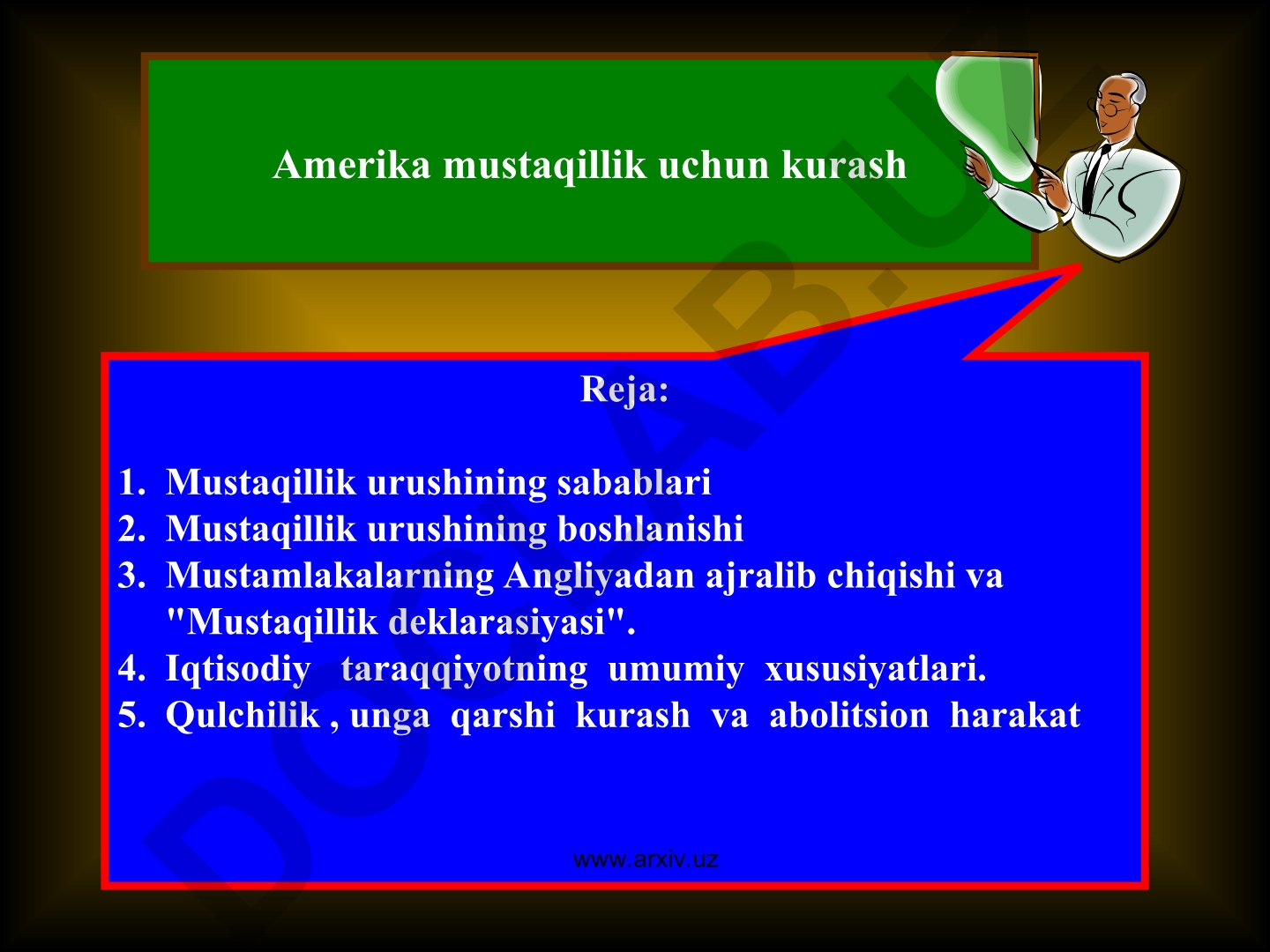 Amerika mustaqillik uchun kurash

Reja:

1. Mustaqillik urushining sabablari
2. Mustaqillik urushining boshlanishi
3. Mustamlakalarning Angliyadan ajralib chiqishi va "Mustaqillik deklarasiyasi".
4. Iqtisodiy taraqqiyotning umumiy xususiyatlari.
5. Qulchilik , unga qarshi kurash va abolitsion harakat

www.arxiv.uz

DOCLAB.UZ